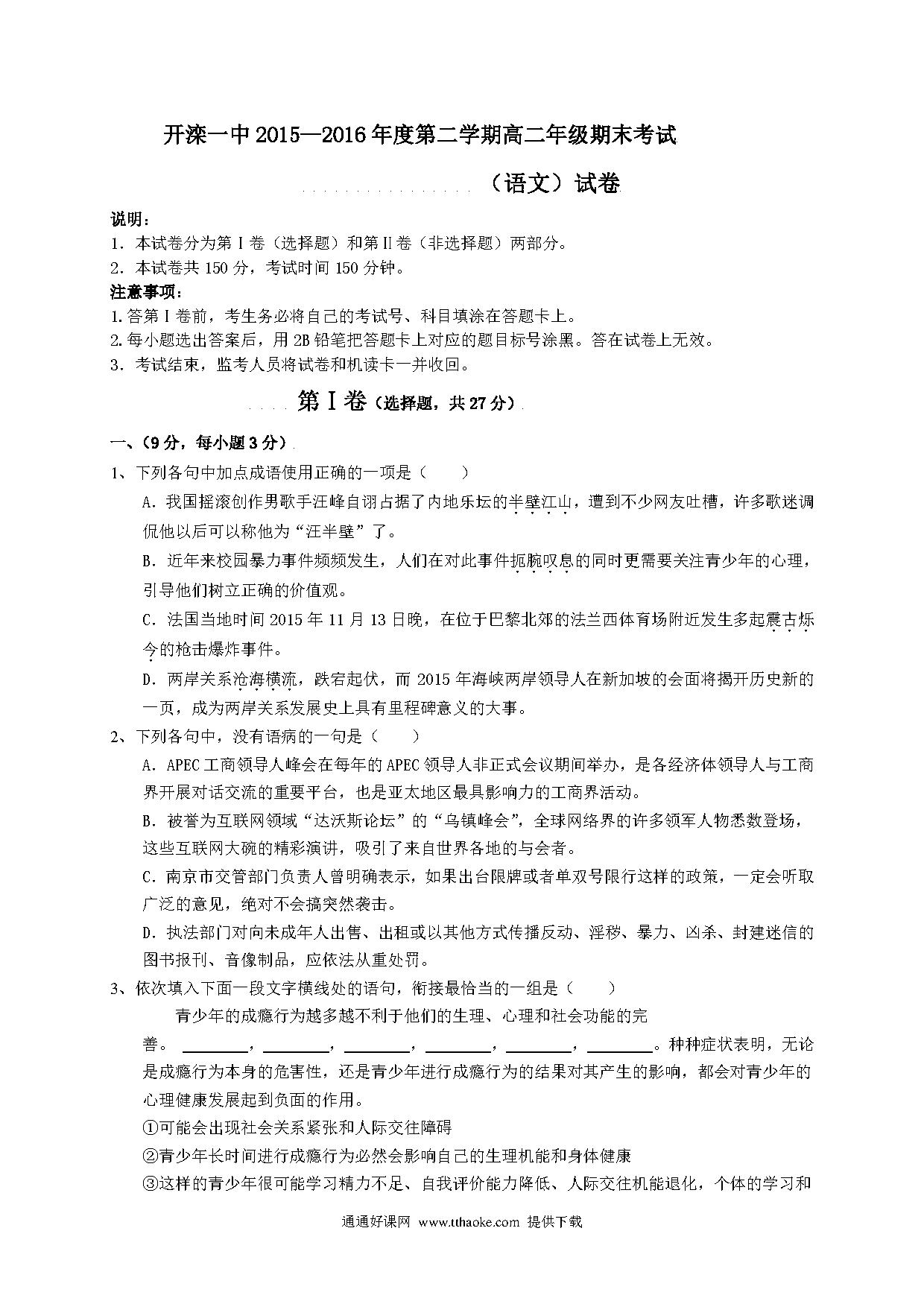 开滦一中2015—2016年度第二学期高二年级期末考试

（语文）试卷

说明：
1．本试卷分为第Ⅰ卷（选择题）和第Ⅱ卷（非选择题）两部分。
2．本试卷共150分，考试时间150分钟。
注意事项：
1.答第Ⅰ卷前，考生务必将自己的考试号、科目填涂在答题卡上。
2.每小题选出答案后，用2B铅笔把答题卡上对应的题目标号涂黑。答在试卷上无效。
3．考试结束，监考人员将试卷和机读卡一并收回。

第Ⅰ卷（选择题，共27分）

一、（9分，每小题3分）
1、下列各句中加点成语使用正确的一项是（　　）
A．我国摇滚创作男歌手汪峰自诩占据了内地乐坛的半壁江山，遭到不少网友吐槽，许多歌迷调侃他以后可以称他为“汪半壁”了。
B．近年来校园暴力事件频频发生，人们在对此事件扼腕叹息的同时更需要关注青少年的心理，引导他们树立正确的价值观。
C．法国当地时间2015年11月13日晚，在位于巴黎北郊的法兰西体育场附近发生多起震古烁今的枪击爆炸事件。
D．两岸关系沧海横流，跌宕起伏，而2015年海峡两岸领导人在新加坡的会面将揭开历史新的一页，成为两岸关系发展史上具有里程碑意义的大事。
2、下列各句中，没有语病的一句是（　　）
A．APEC工商领导人峰会在每年的APEC领导人非正式会议期间举办，是各经济体领导人与工商界开展对话交流的重要平台，也是亚太地区最具影响力的工商界活动。
B．被誉为互联网领域“达沃斯论坛”的“乌镇峰会”，全球网络界的许多领军人物悉数登场，这些互联网大碗的精彩演讲，吸引了来自世界各地的与会者。
C．南京市交管部门负责人曾明确表示，如果出台限牌或者单双号限行这样的政策，一定会听取广泛的意见，绝对不会搞突然袭击。
D．执法部门对向未成年人出售、出租或以其他方式传播反动、淫秽、暴力、凶杀、封建迷信的图书报刊、音像制品，应依法从重处罚。
3、依次填入下面一段文字横线处的语句，衔接最恰当的一组是（　　）
青少年的成瘾行为越多越不利于他们的生理、心理和社会功能的完善。________，________，________，________，________，________。种种症状表明，无论是成瘾行为本身的危害性，还是青少年进行成瘾行为的结果对其产生的影响，都会对青少年的心理健康发展起到负面的作用。
①可能会出现社会关系紧张和人际交往障碍
②青少年长时间进行成瘾行为必然会影响自己的生理机能和身体健康
③这样的青少年很可能学习精力不足、自我评价能力降低、人际交往机能退化，个体的学习和

通通好课网 www.tthaoke.com 提供下载